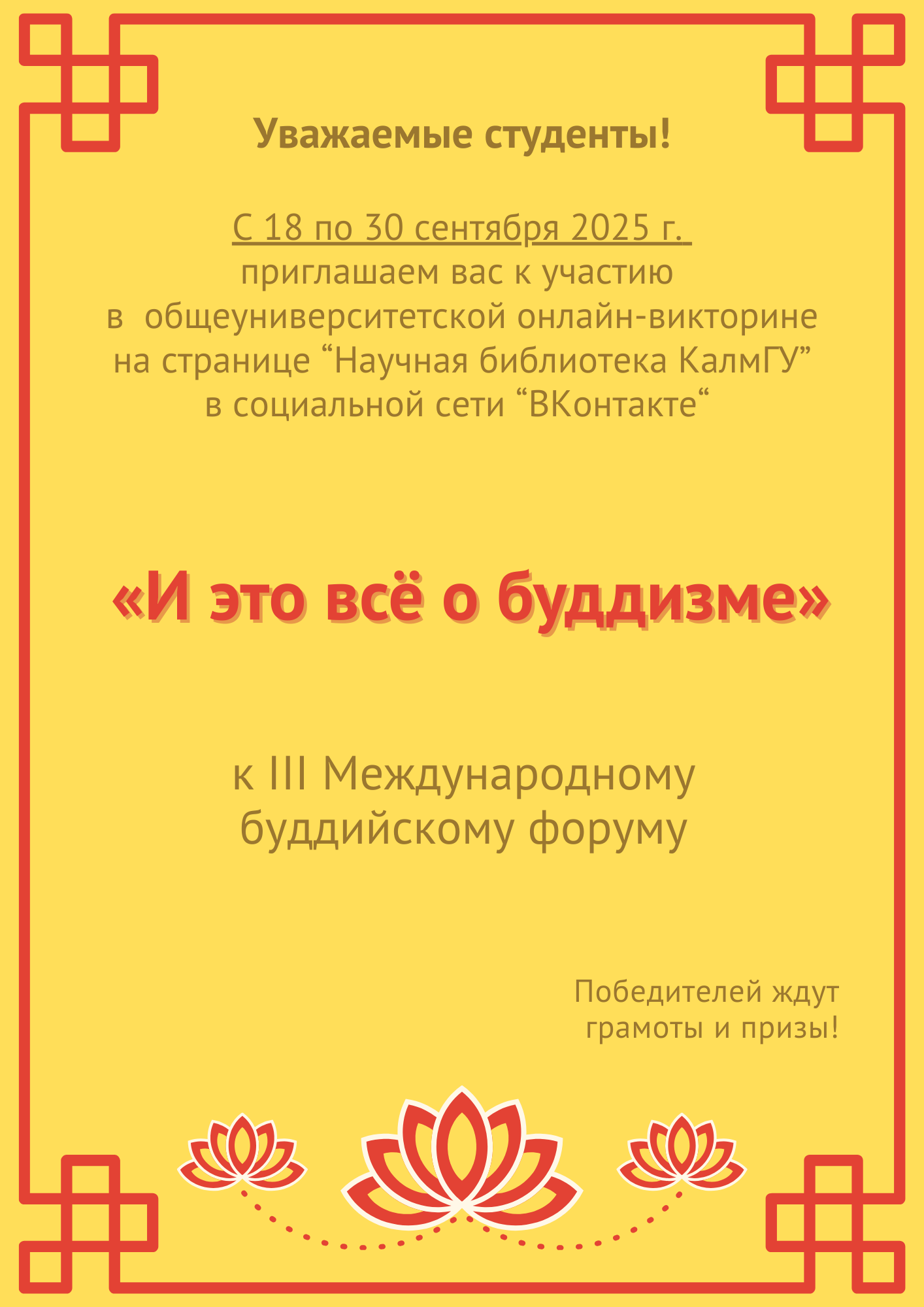 Уважаемые студенты!

С 18 по 30 сентября 2025 г.
приглашаем вас к участию
в общеуниверситетской онлайн-викторине
на странице "Научная библиотека КалмГУ"
в социальной сети "ВКонтакте"

«И это всё о буддизме»

к III Международному
буддийскому форуму

Победителей ждут
грамоты и призы!